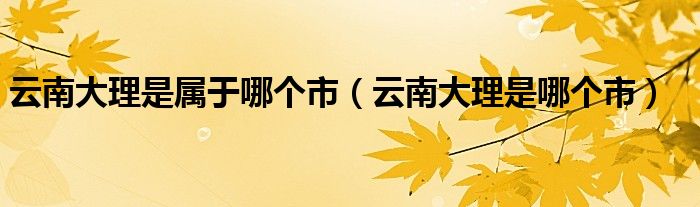 云南大理是属于哪个市（云南大理是哪个市）